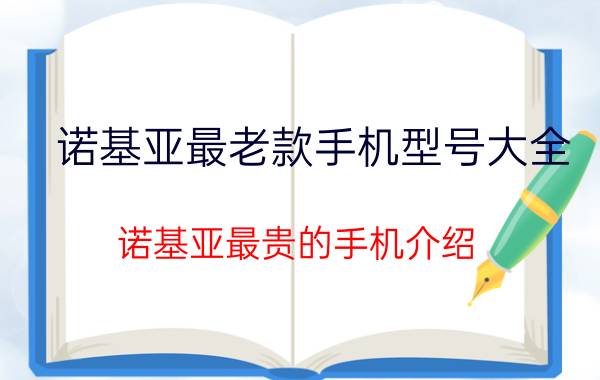 诺基亚最老款手机型号大全

诺基亚最贵的手机介绍